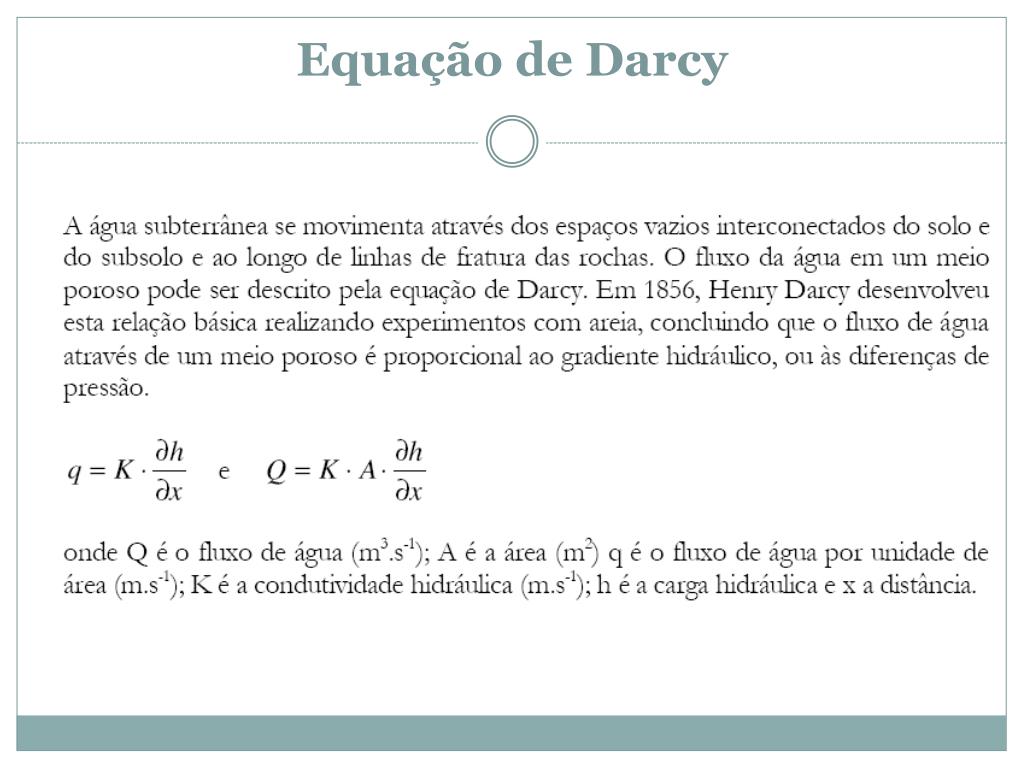 Equação de Darcy

A água subterrânea se movimenta através dos espaços vazios interconectados do solo e do subsolo e ao longo de linhas de fratura das rochas. O fluxo da água em um meio poroso pode ser descrito pela equação de Darcy. Em 1856, Henry Darcy desenvolveu esta relação básica realizando experimentos com areia, concluindo que o fluxo de água através de um meio poroso é proporcional ao gradiente hidráulico, ou às diferenças de pressão.

$q = K \cdot \frac{\partial h}{\partial x}$ e $Q = K \cdot A \cdot \frac{\partial h}{\partial x}$

onde Q é o fluxo de água ($m^3.s^{-1}$); A é a área ($m^2$) q é o fluxo de água por unidade de área ($m.s^{-1}$); K é a condutividade hidráulica ($m.s^{-1}$); h é a carga hidráulica e x a distância.